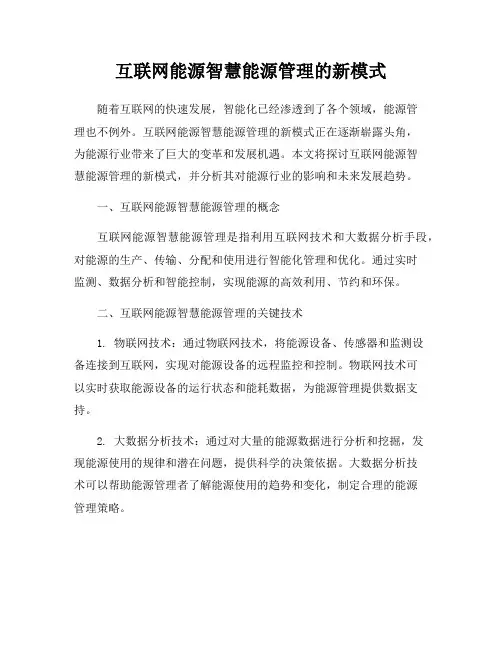 互联网能源智慧能源管理的新模式

随着互联网的快速发展，智能化已经渗透到了各个领域，能源管理也不例外。互联网能源智慧能源管理的新模式正在逐渐崭露头角，为能源行业带来了巨大的变革和发展机遇。本文将探讨互联网能源智慧能源管理的新模式，并分析其对能源行业的影响和未来发展趋势。

一、互联网能源智慧能源管理的概念

互联网能源智慧能源管理是指利用互联网技术和大数据分析手段，对能源的生产、传输、分配和使用进行智能化管理和优化。通过实时监测、数据分析和智能控制，实现能源的高效利用、节约和环保。

二、互联网能源智慧能源管理的关键技术

1. 物联网技术：通过物联网技术，将能源设备、传感器和监测设备连接到互联网，实现对能源设备的远程监控和控制。物联网技术可以实时获取能源设备的运行状态和能耗数据，为能源管理提供数据支持。

2. 大数据分析技术：通过对大量的能源数据进行分析和挖掘，发现能源使用的规律和潜在问题，提供科学的决策依据。大数据分析技术可以帮助能源管理者了解能源使用的趋势和变化，制定合理的能源管理策略。